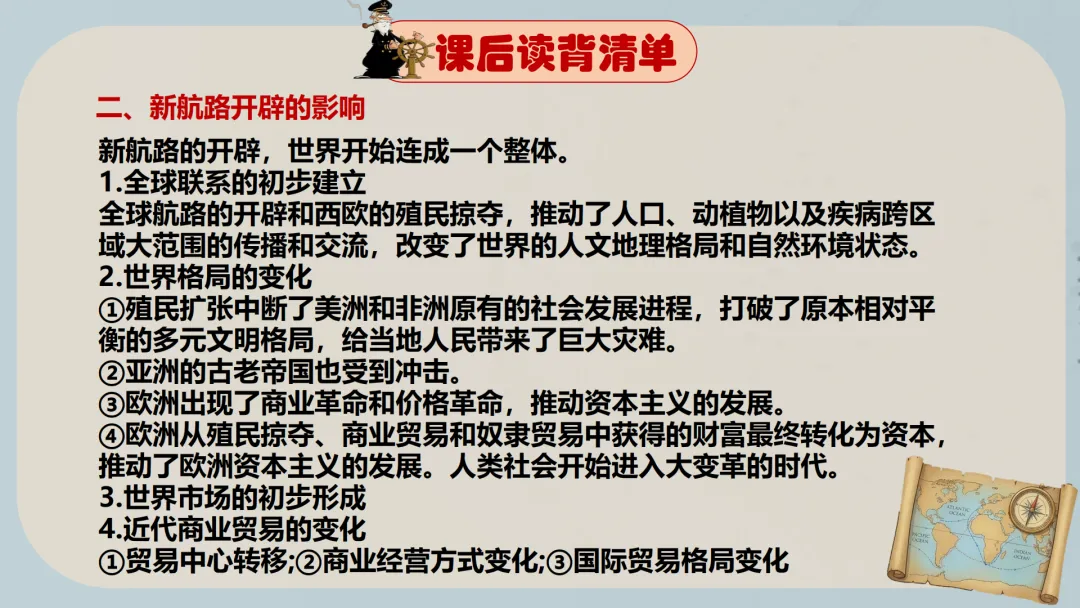 课后读背清单

二、新航路开辟的影响

新航路的开辟，世界开始连成一个整体。

1.全球联系的初步建立

全球航路的开辟和西欧的殖民掠夺，推动了人口、动植物以及疾病跨区域大范围的传播和交流，改变了世界的人文地理格局和自然环境状态。

2.世界格局的变化

①殖民扩张中断了美洲和非洲原有的社会发展进程，打破了原本相对平衡的多元文明格局，给当地人民带来了巨大灾难。

②亚洲的古老帝国也受到冲击。

③欧洲出现了商业革命和价格革命，推动资本主义的发展。

④欧洲从殖民掠夺、商业贸易和奴隶贸易中获得的财富最终转化为资本，推动了欧洲资本主义的发展。人类社会开始进入大变革的时代。

3.世界市场的初步形成

4.近代商业贸易的变化

①贸易中心转移;②商业经营方式变化;③国际贸易格局变化